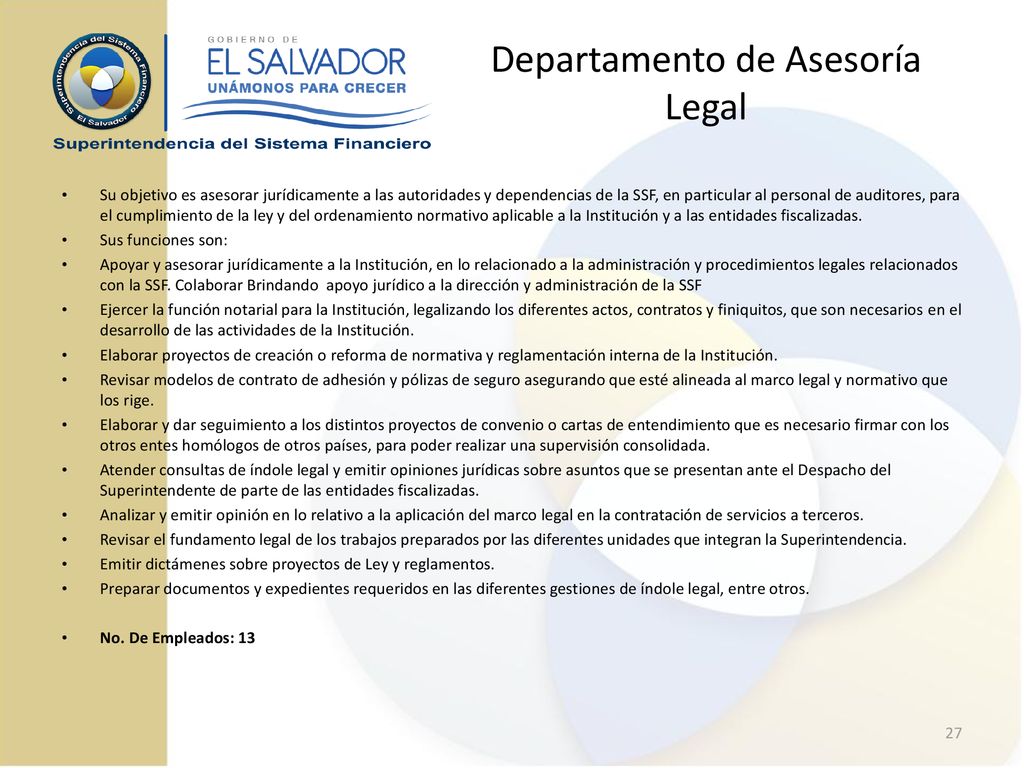 Superintendencia del Sistema Financiero
El Salvador

GOBIERNO DE
EL SALVADOR
UNÁMONOS PARA CRECER

Superintendencia del Sistema Financiero

Departamento de Asesoría Legal

• Su objetivo es asesorar jurídicamente a las autoridades y dependencias de la SSF, en particular al personal de auditores, para el cumplimiento de la ley y del ordenamiento normativo aplicable a la Institución y a las entidades fiscalizadas.
• Sus funciones son:
• Apoyar y asesorar jurídicamente a la Institución, en lo relacionado a la administración y procedimientos legales relacionados con la SSF. Colaborar Brindando apoyo jurídico a la dirección y administración de la SSF
• Ejercer la función notarial para la Institución, legalizando los diferentes actos, contratos y finiquitos, que son necesarios en el desarrollo de las actividades de la Institución.
• Elaborar proyectos de creación o reforma de normativa y reglamentación interna de la Institución.
• Revisar modelos de contrato de adhesión y pólizas de seguro asegurando que esté alineada al marco legal y normativo que los rige.
• Elaborar y dar seguimiento a los distintos proyectos de convenio o cartas de entendimiento que es necesario firmar con los otros entes homólogos de otros países, para poder realizar una supervisión consolidada.
• Atender consultas de índole legal y emitir opiniones jurídicas sobre asuntos que se presentan ante el Despacho del Superintendente de parte de las entidades fiscalizadas.
• Analizar y emitir opinión en lo relativo a la aplicación del marco legal en la contratación de servicios a terceros.
• Revisar el fundamento legal de los trabajos preparados por las diferentes unidades que integran la Superintendencia.
• Emitir dictámenes sobre proyectos de Ley y reglamentos.
• Preparar documentos y expedientes requeridos en las diferentes gestiones de índole legal, entre otros.

• No. De Empleados: 13

27